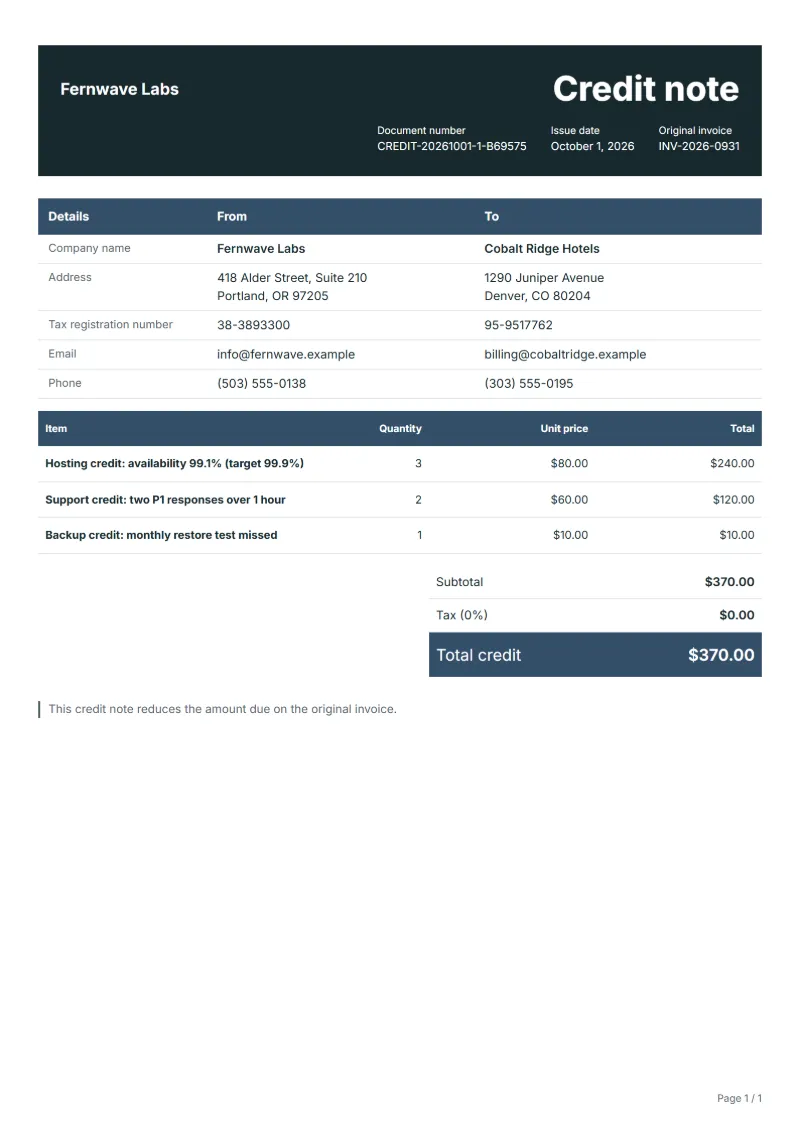 Fernwave Labs

Credit note

Document number
CREDIT-20261001-1-B69575

Issue date
October 1, 2026

Original invoice
INV-2026-0931

| Details | From | To |
|---|---|---|
| Company name | Fernwave Labs | Cobalt Ridge Hotels |
| Address | 418 Alder Street, Suite 210 Portland, OR 97205 | 1290 Juniper Avenue Denver, CO 80204 |
| Tax registration number | 38-3893300 | 95-9517762 |
| Email | info@fernwave.example | billing@cobaltridge.example |
| Phone | (503) 555-0138 | (303) 555-0195 |

| Item | Quantity | Unit price | Total |
|---|---|---|---|
| Hosting credit: availability 99.1% (target 99.9%) | 3 | $80.00 | $240.00 |
| Support credit: two P1 responses over 1 hour | 2 | $60.00 | $120.00 |
| Backup credit: monthly restore test missed | 1 | $10.00 | $10.00 |

Subtotal $370.00
Tax (0%) $0.00
Total credit $370.00

This credit note reduces the amount due on the original invoice.

Page 1 / 1